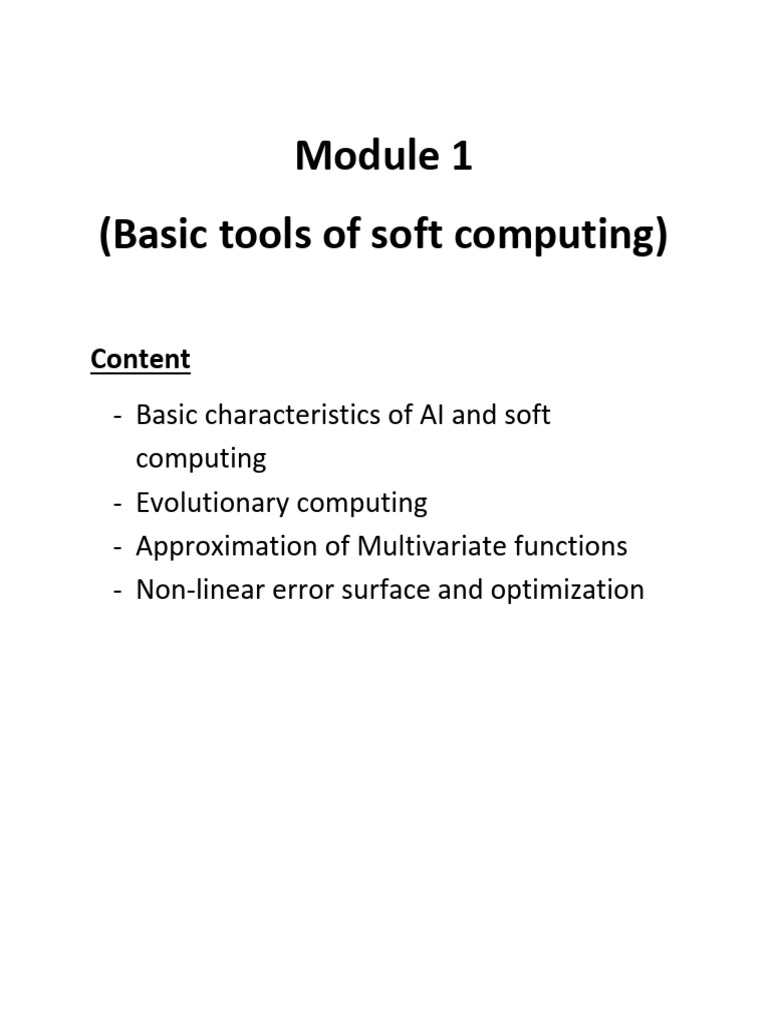 Module 1

(Basic tools of soft computing)

Content

- Basic characteristics of AI and soft computing
- Evolutionary computing
- Approximation of Multivariate functions
- Non-linear error surface and optimization